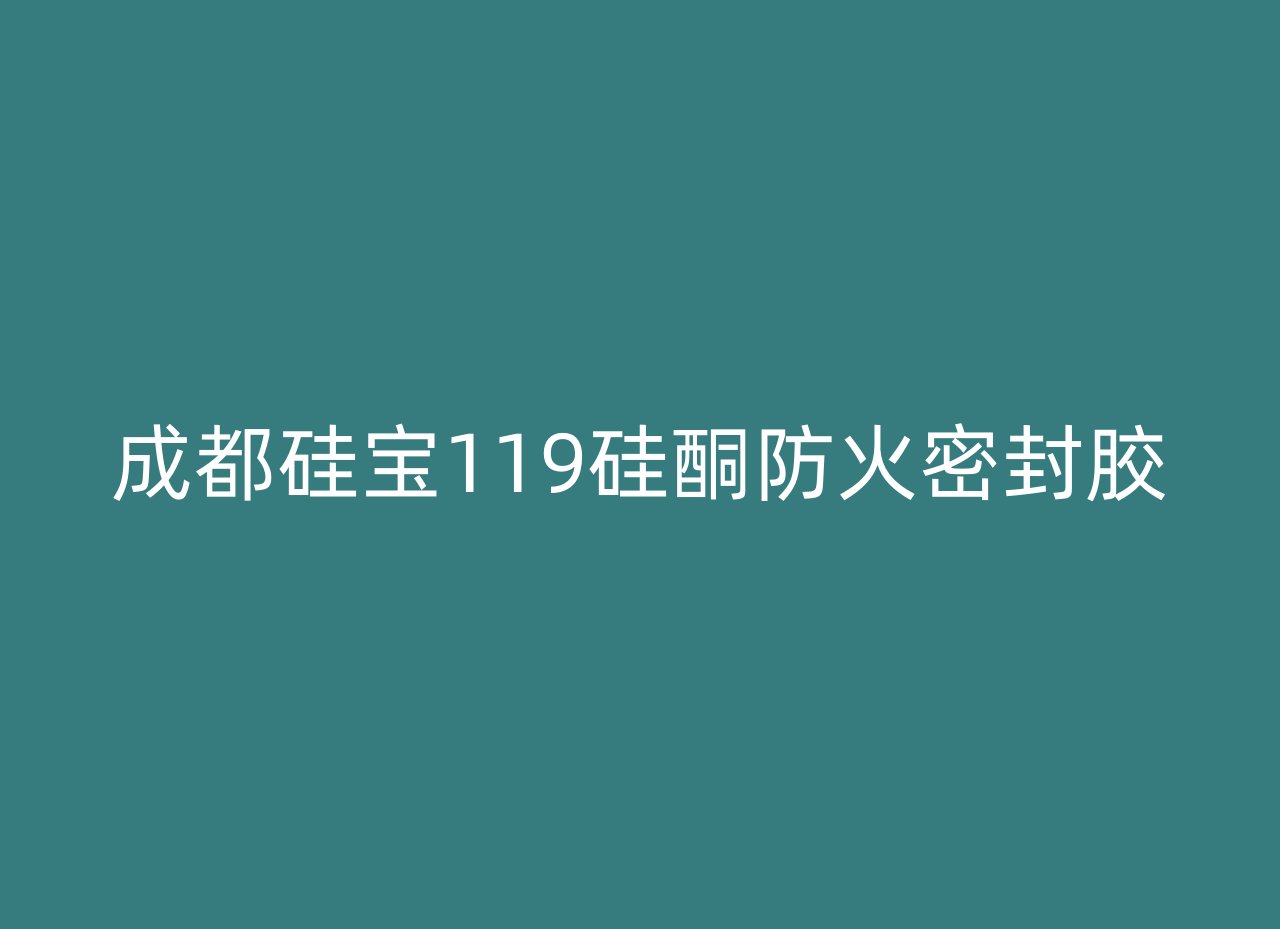 成都硅宝119硅酮防火密封胶